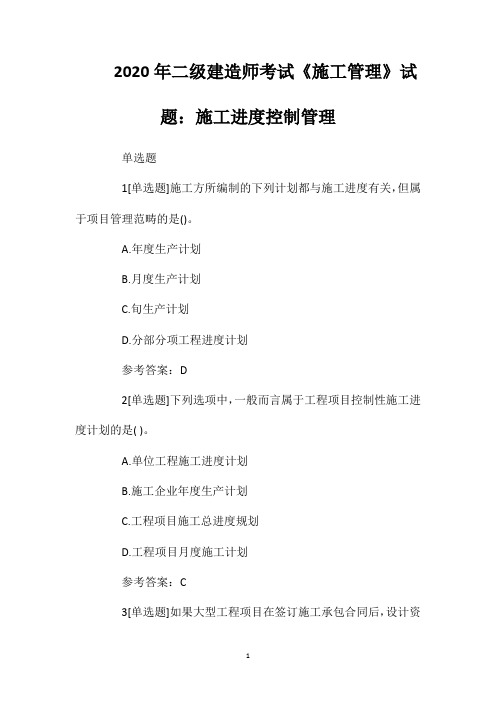 2020年二级建造师考试《施工管理》试题：施工进度控制管理

单选题

1[单选题]施工方所编制的下列计划都与施工进度有关,但属于项目管理范畴的是()。

A.年度生产计划

B.月度生产计划

C.旬生产计划

D.分部分项工程进度计划

参考答案：D

2[单选题]下列选项中,一般而言属于工程项目控制性施工进度计划的是( )。

A.单位工程施工进度计划

B.施工企业年度生产计划

C.工程项目施工总进度规划

D.工程项目月度施工计划

参考答案：C

3[单选题]如果大型工程项目在签订施工承包合同后,设计资

1